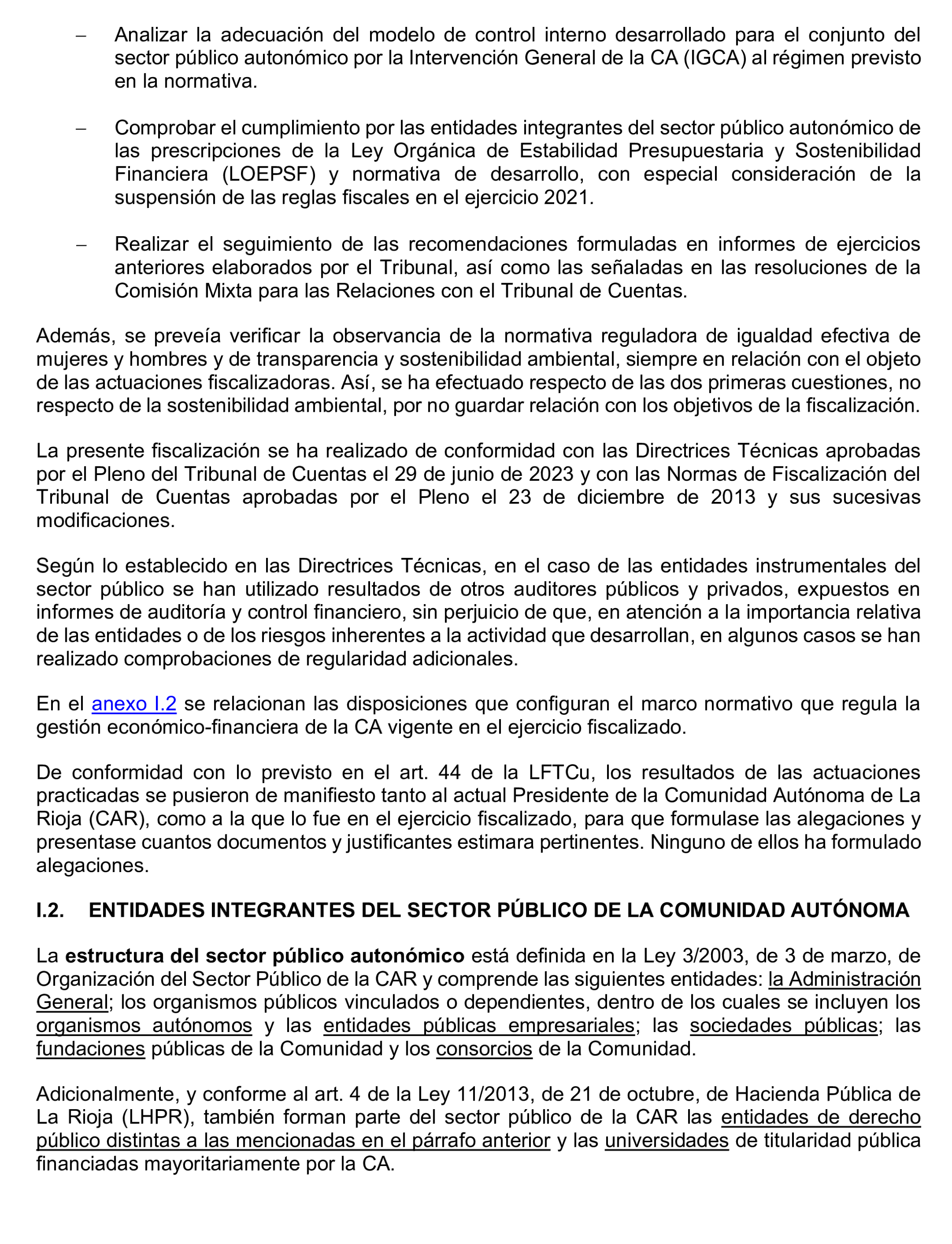 – Analizar la adecuación del modelo de control interno desarrollado para el conjunto del sector público autonómico por la Intervención General de la CA (IGCA) al régimen previsto en la normativa.

– Comprobar el cumplimiento por las entidades integrantes del sector público autonómico de las prescripciones de la Ley Orgánica de Estabilidad Presupuestaria y Sostenibilidad Financiera (LOEPSF) y normativa de desarrollo, con especial consideración de la suspensión de las reglas fiscales en el ejercicio 2021.

– Realizar el seguimiento de las recomendaciones formuladas en informes de ejercicios anteriores elaborados por el Tribunal, así como las señaladas en las resoluciones de la Comisión Mixta para las Relaciones con el Tribunal de Cuentas.

Además, se preveía verificar la observancia de la normativa reguladora de igualdad efectiva de mujeres y hombres y de transparencia y sostenibilidad ambiental, siempre en relación con el objeto de las actuaciones fiscalizadoras. Así, se ha efectuado respecto de las dos primeras cuestiones, no respecto de la sostenibilidad ambiental, por no guardar relación con los objetivos de la fiscalización.

La presente fiscalización se ha realizado de conformidad con las Directrices Técnicas aprobadas por el Pleno del Tribunal de Cuentas el 29 de junio de 2023 y con las Normas de Fiscalización del Tribunal de Cuentas aprobadas por el Pleno el 23 de diciembre de 2013 y sus sucesivas modificaciones.

Según lo establecido en las Directrices Técnicas, en el caso de las entidades instrumentales del sector público se han utilizado resultados de otros auditores públicos y privados, expuestos en informes de auditoría y control financiero, sin perjuicio de que, en atención a la importancia relativa de las entidades o de los riesgos inherentes a la actividad que desarrollan, en algunos casos se han realizado comprobaciones de regularidad adicionales.

En el anexo I.2 se relacionan las disposiciones que configuran el marco normativo que regula la gestión económico-financiera de la CA vigente en el ejercicio fiscalizado.

De conformidad con lo previsto en el art. 44 de la LFTCu, los resultados de las actuaciones practicadas se pusieron de manifiesto tanto al actual Presidente de la Comunidad Autónoma de La Rioja (CAR), como a la que lo fue en el ejercicio fiscalizado, para que formulase las alegaciones y presentase cuantos documentos y justificantes estimara pertinentes. Ninguno de ellos ha formulado alegaciones.

I.2. ENTIDADES INTEGRANTES DEL SECTOR PÚBLICO DE LA COMUNIDAD AUTÓNOMA

La estructura del sector público autonómico está definida en la Ley 3/2003, de 3 de marzo, de Organización del Sector Público de la CAR y comprende las siguientes entidades: la Administración General; los organismos públicos vinculados o dependientes, dentro de los cuales se incluyen los organismos autónomos y las entidades públicas empresariales; las sociedades públicas; las fundaciones públicas de la Comunidad y los consorcios de la Comunidad.

Adicionalmente, y conforme al art. 4 de la Ley 11/2013, de 21 de octubre, de Hacienda Pública de La Rioja (LHPR), también forman parte del sector público de la CAR las entidades de derecho público distintas a las mencionadas en el párrafo anterior y las universidades de titularidad pública financiadas mayoritariamente por la CA.